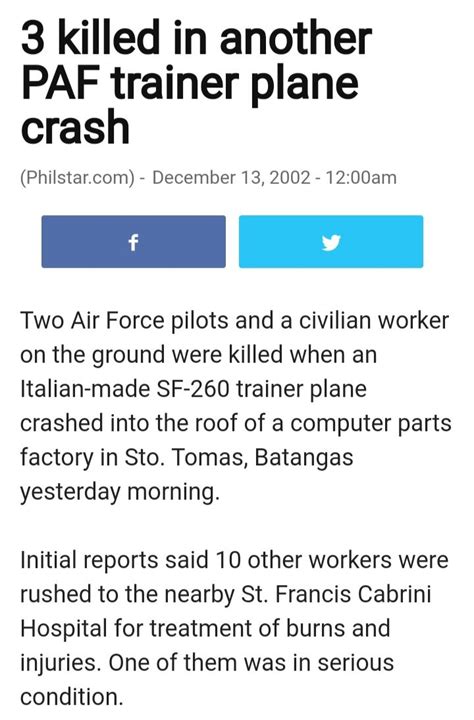 3 killed in another PAF trainer plane crash

(Philstar.com) - December 13, 2002 - 12:00am

f

Two Air Force pilots and a civilian worker on the ground were killed when an Italian-made SF-260 trainer plane crashed into the roof of a computer parts factory in Sto. Tomas, Batangas yesterday morning.

Initial reports said 10 other workers were rushed to the nearby St. Francis Cabrini Hospital for treatment of burns and injuries. One of them was in serious condition.